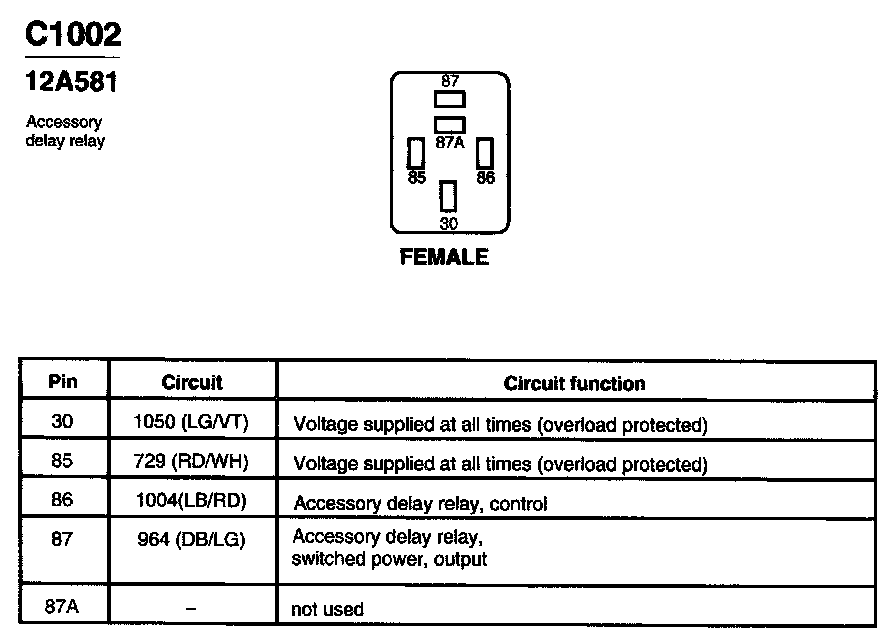 C1002

12A581

Accessory delay relay

87
87A
85
86
30

FEMALE

| Pin | Circuit | Circuit function |
|---|---|---|
| 30 | 1050 (LG/VT) | Voltage supplied at all times (overload protected) |
| 85 | 729 (RD/WH) | Voltage supplied at all times (overload protected) |
| 86 | 1004(LB/RD) | Accessory delay relay, control |
| 87 | 964 (DB/LG) | Accessory delay relay, switched power, output |
| 87A | – | not used |